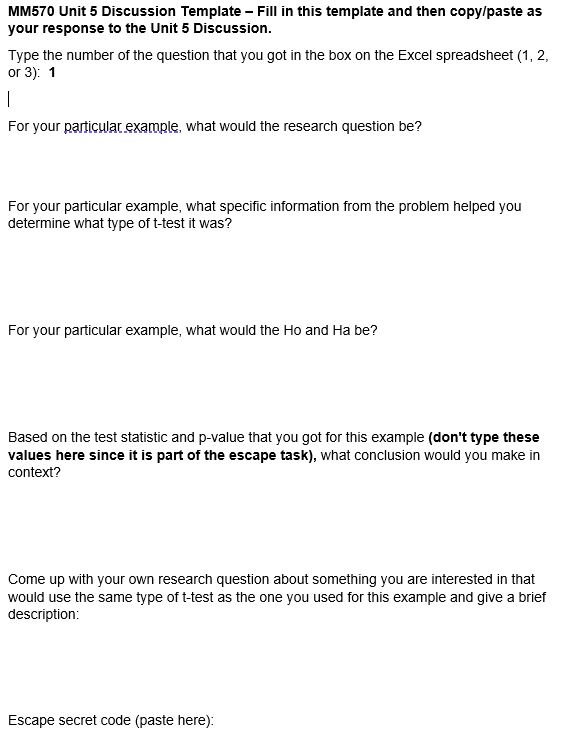 MM570 Unit 5 Discussion Template – Fill in this template and then copy/paste as your response to the Unit 5 Discussion.

Type the number of the question that you got in the box on the Excel spreadsheet (1, 2, or 3): 1

For your particular example, what would the research question be?

For your particular example, what specific information from the problem helped you determine what type of t-test it was?

For your particular example, what would the Ho and Ha be?

Based on the test statistic and p-value that you got for this example (don't type these values here since it is part of the escape task), what conclusion would you make in context?

Come up with your own research question about something you are interested in that would use the same type of t-test as the one you used for this example and give a brief description:

Escape secret code (paste here):